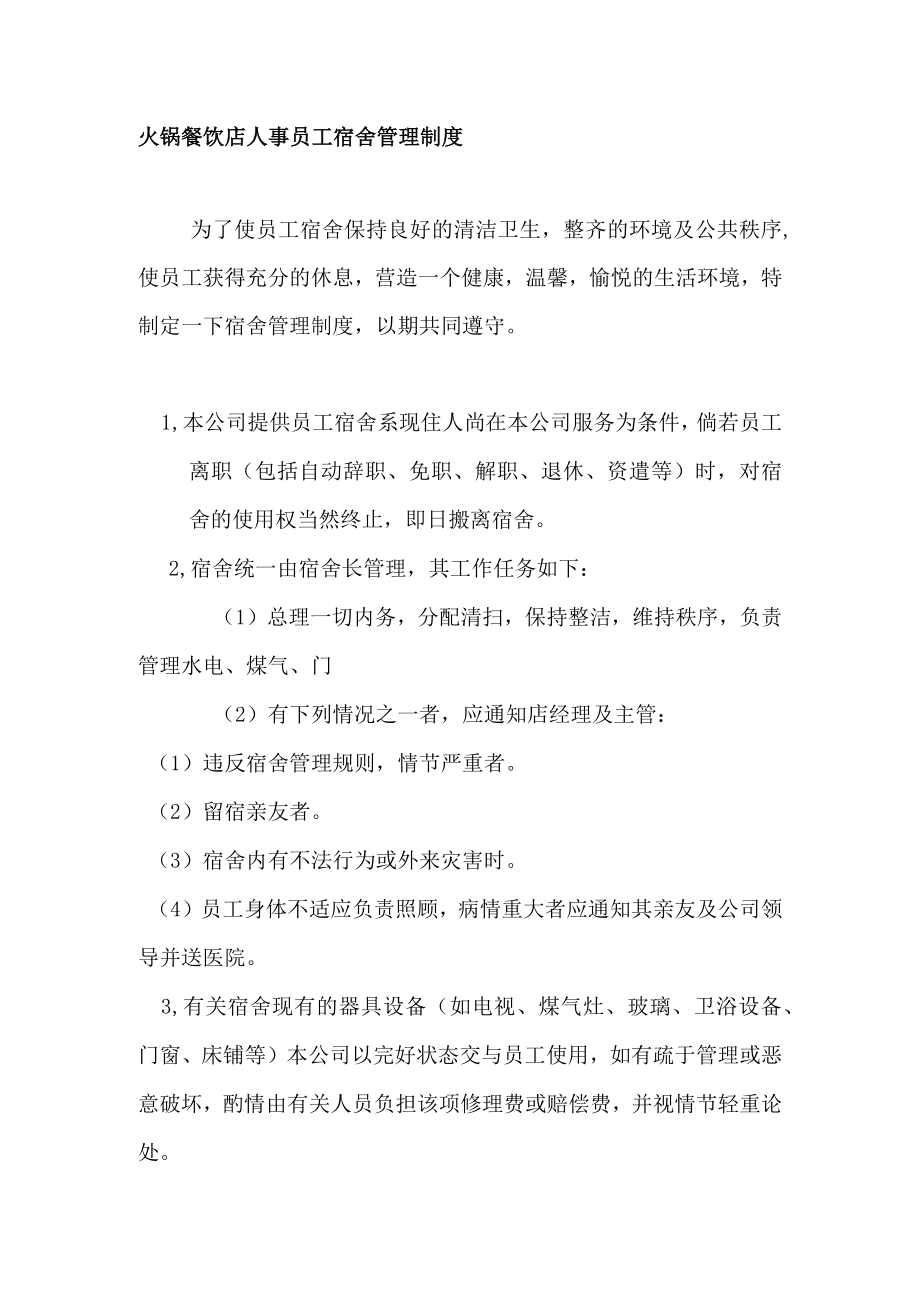 火锅餐饮店人事员工宿舍管理制度

为了使员工宿舍保持良好的清洁卫生，整齐的环境及公共秩序，使员工获得充分的休息，营造一个健康，温馨，愉悦的生活环境，特制定一下宿舍管理制度，以期共同遵守。

1,本公司提供员工宿舍系现住人尚在本公司服务为条件，倘若员工离职（包括自动辞职、免职、解职、退休、资遣等）时，对宿舍的使用权当然终止，即日搬离宿舍。

2,宿舍统一由宿舍长管理，其工作任务如下：

（1）总理一切内务，分配清扫，保持整洁，维持秩序，负责管理水电、煤气、门

（2）有下列情况之一者，应通知店经理及主管：

（1）违反宿舍管理规则，情节严重者。

（2）留宿亲友者。

（3）宿舍内有不法行为或外来灾害时。

（4）员工身体不适应负责照顾，病情重大者应通知其亲友及公司领导并送医院。

3,有关宿舍现有的器具设备（如电视、煤气灶、玻璃、卫浴设备、门窗、床铺等）本公司以完好状态交与员工使用，如有疏于管理或恶意破坏，酌情由有关人员负担该项修理费或赔偿费，并视情节轻重论处。